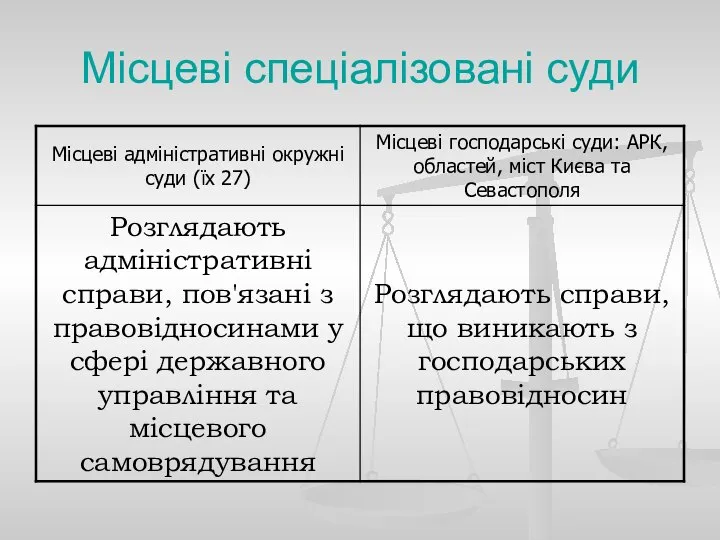 Місцеві спеціалізовані суди

| Місцеві адміністративні окружні суди (їх 27) | Місцеві господарські суди: АРК, областей, міст Києва та Севастополя |
|---|---|
| Розглядають адміністративні справи, пов'язані з правовідносинами у сфері державного управління та місцевого самоврядування | Розглядають справи, що виникають з господарських правовідносин |